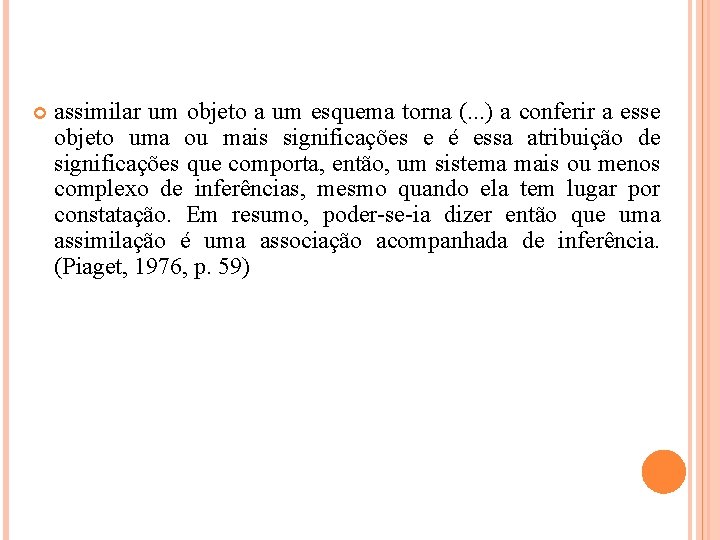 assimilar um objeto a um esquema torna (...) a conferir a esse objeto uma ou mais significações e é essa atribuição de significações que comporta, então, um sistema mais ou menos complexo de inferências, mesmo quando ela tem lugar por constatação. Em resumo, poder-se-ia dizer então que uma assimilação é uma associação acompanhada de inferência. (Piaget, 1976, p. 59)